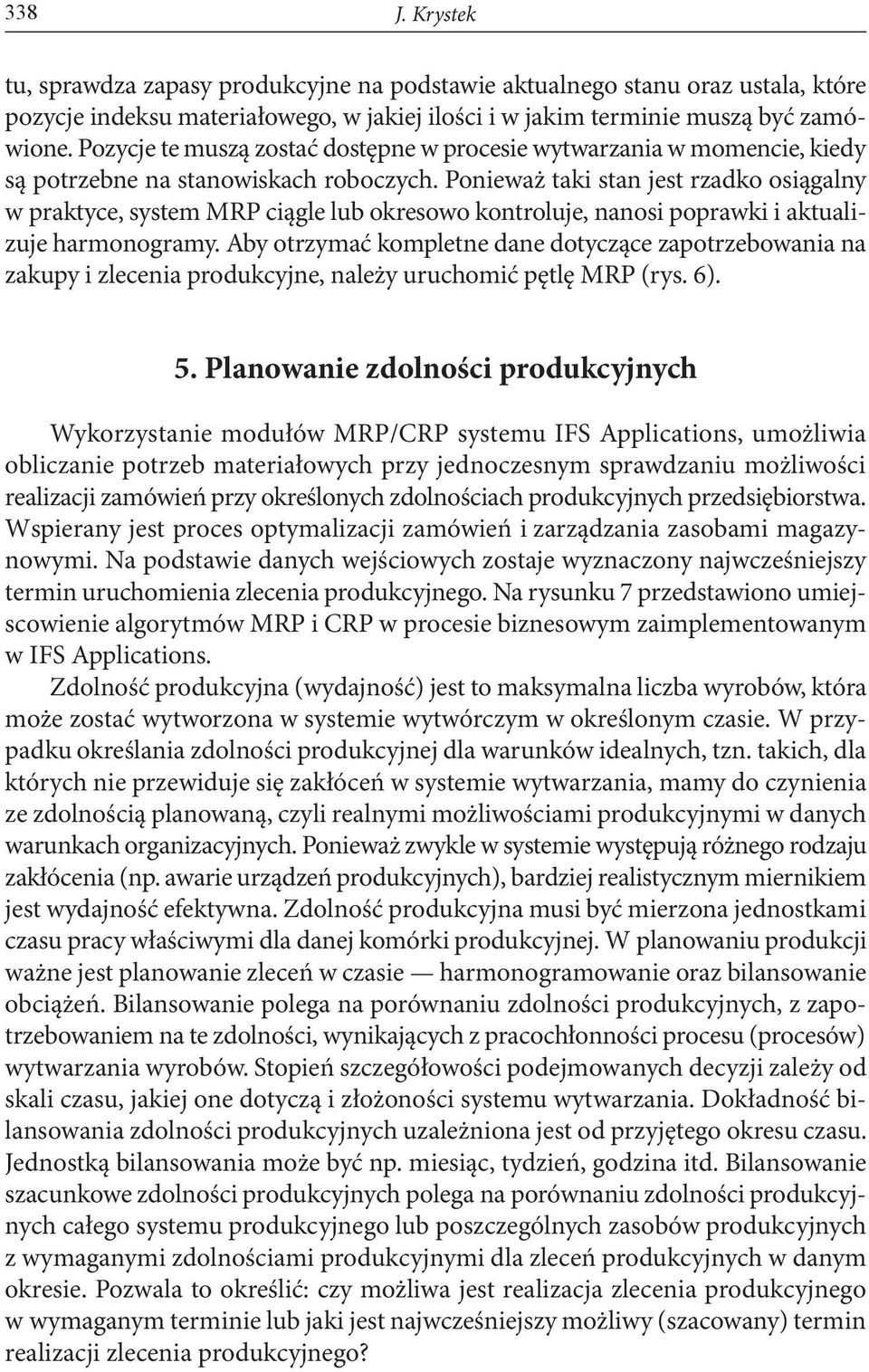 338 J. Krystek

tu, sprawdza zapasy produkcyjne na podstawie aktualnego stanu oraz ustala, które pozycje indeksu materiałowego, w jakiej ilości i w jakim terminie muszą być zamówione. Pozycje te muszą zostać dostępne w procesie wytwarzania w momencie, kiedy są potrzebne na stanowiskach roboczych. Ponieważ taki stan jest rzadko osiągalny w praktyce, system MRP ciągle lub okresowo kontroluje, nanosi poprawki i aktualizuje harmonogramy. Aby otrzymać kompletne dane dotyczące zapotrzebowania na zakupy i zlecenia produkcyjne, należy uruchomić pętlę MRP (rys. 6).

5. Planowanie zdolności produkcyjnych

Wykorzystanie modułów MRP/CRP systemu IFS Applications, umożliwia obliczanie potrzeb materiałowych przy jednoczesnym sprawdzaniu możliwości realizacji zamówień przy określonych zdolnościach produkcyjnych przedsiębiorstwa. Wspierany jest proces optymalizacji zamówień i zarządzania zasobami magazynowymi. Na podstawie danych wejściowych zostaje wyznaczony najwcześniejszy termin uruchomienia zlecenia produkcyjnego. Na rysunku 7 przedstawiono umiejscowienie algorytmów MRP i CRP w procesie biznesowym zaimplementowanym w IFS Applications.

Zdolność produkcyjna (wydajność) jest to maksymalna liczba wyrobów, która może zostać wytworzona w systemie wytwórczym w określonym czasie. W przypadku określania zdolności produkcyjnej dla warunków idealnych, tzn. takich, dla których nie przewiduje się zakłóceń w systemie wytwarzania, mamy do czynienia ze zdolnością planowaną, czyli realnymi możliwościami produkcyjnymi w danych warunkach organizacyjnych. Ponieważ zwykle w systemie występują różnego rodzaju zakłócenia (np. awarie urządzeń produkcyjnych), bardziej realistycznym miernikiem jest wydajność efektywna. Zdolność produkcyjna musi być mierzona jednostkami czasu pracy właściwymi dla danej komórki produkcyjnej. W planowaniu produkcji ważne jest planowanie zleceń w czasie — harmonogramowanie oraz bilansowanie obciążeń. Bilansowanie polega na porównaniu zdolności produkcyjnych, z zapotrzebowaniem na te zdolności, wynikających z pracochłonności procesu (procesów) wytwarzania wyrobów. Stopień szczegółowości podejmowanych decyzji zależy od skali czasu, jakiej one dotyczą i złożoności systemu wytwarzania. Dokładność bilansowania zdolności produkcyjnych uzależniona jest od przyjętego okresu czasu. Jednostką bilansowania może być np. miesiąc, tydzień, godzina itd. Bilansowanie szacunkowe zdolności produkcyjnych polega na porównaniu zdolności produkcyjnych całego systemu produkcyjnego lub poszczególnych zasobów produkcyjnych z wymaganymi zdolnościami produkcyjnymi dla zleceń produkcyjnych w danym okresie. Pozwala to określić: czy możliwa jest realizacja zlecenia produkcyjnego w wymaganym terminie lub jaki jest najwcześniejszy możliwy (szacowany) termin realizacji zlecenia produkcyjnego?